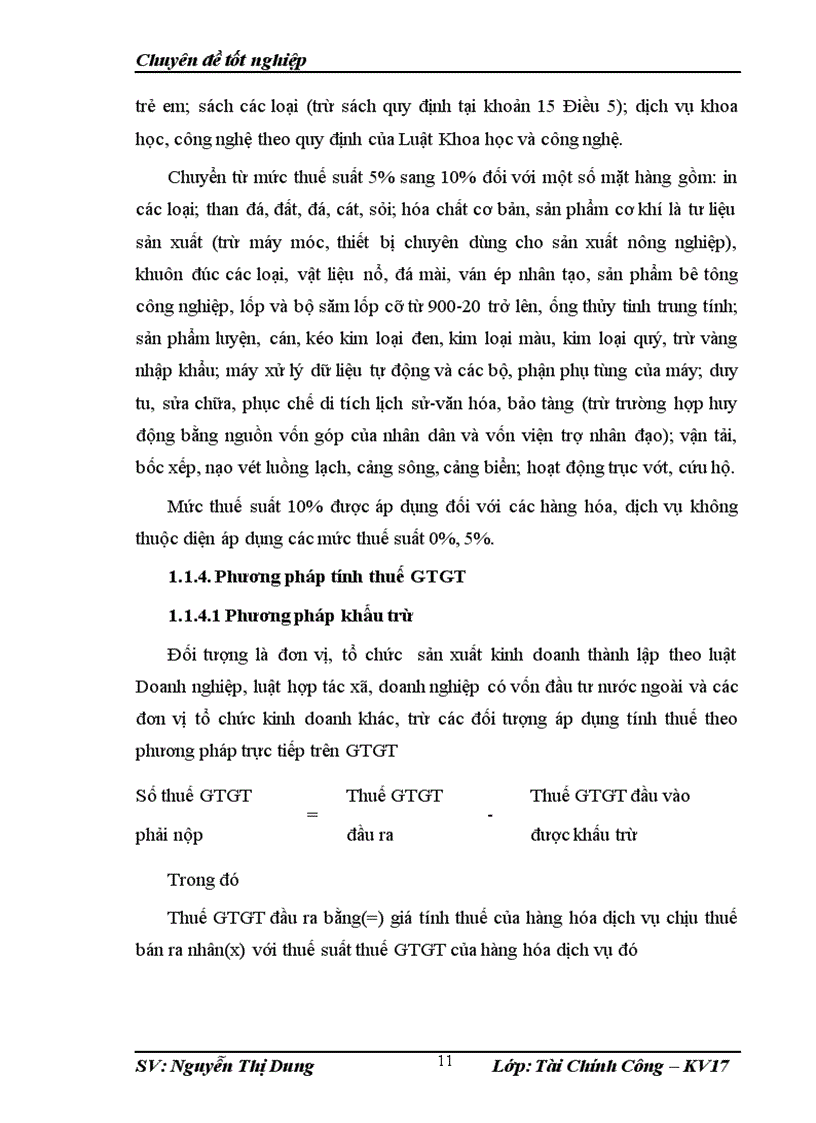 Chuyên đề tốt nghiệp

trẻ em; sách các loại (trừ sách quy định tại khoản 15 Điều 5); dịch vụ khoa học, công nghệ theo quy định của Luật Khoa học và công nghệ.

Chuyển từ mức thuế suất 5% sang 10% đối với một số mặt hàng gồm: in các loại; than đá, đất, đá, cát, sỏi; hóa chất cơ bản, sản phẩm cơ khí là tư liệu sản xuất (trừ máy móc, thiết bị chuyên dùng cho sản xuất nông nghiệp), khuôn đúc các loại, vật liệu nổ, đá mài, ván ép nhân tạo, sản phẩm bê tông công nghiệp, lốp và bộ săm lốp cỡ từ 900-20 trở lên, ống thủy tinh trung tính; sản phẩm luyện, cán, kéo kim loại đen, kim loại màu, kim loại quý, trừ vàng nhập khẩu; máy xử lý dữ liệu tự động và các bộ, phận phụ tùng của máy; duy tu, sửa chữa, phục chế di tích lịch sử-văn hóa, bảo tàng (trừ trường hợp huy động bằng nguồn vốn góp của nhân dân và vốn viện trợ nhân đạo); vận tải, bốc xếp, nạo vét luồng lạch, cảng sông, cảng biển; hoạt động trục vớt, cứu hộ.

Mức thuế suất 10% được áp dụng đối với các hàng hóa, dịch vụ không thuộc diện áp dụng các mức thuế suất 0%, 5%.

1.1.4. Phương pháp tính thuế GTGT

1.1.4.1 Phương pháp khấu trừ

Đối tượng là đơn vị, tổ chức sản xuất kinh doanh thành lập theo luật Doanh nghiệp, luật hợp tác xã, doanh nghiệp có vốn đầu tư nước ngoài và các đơn vị tổ chức kinh doanh khác, trừ các đối tượng áp dụng tính thuế theo phương pháp trực tiếp trên GTGT

Số thuế GTGT phải nộp = Thuế GTGT đầu ra - Thuế GTGT đầu vào được khấu trừ

Trong đó

Thuế GTGT đầu ra bằng(=) giá tính thuế của hàng hóa dịch vụ chịu thuế bán ra nhân(x) với thuế suất thuế GTGT của hàng hóa dịch vụ đó

SV: Nguyễn Thị Dung 11 Lớp: Tài Chính Công – KV17